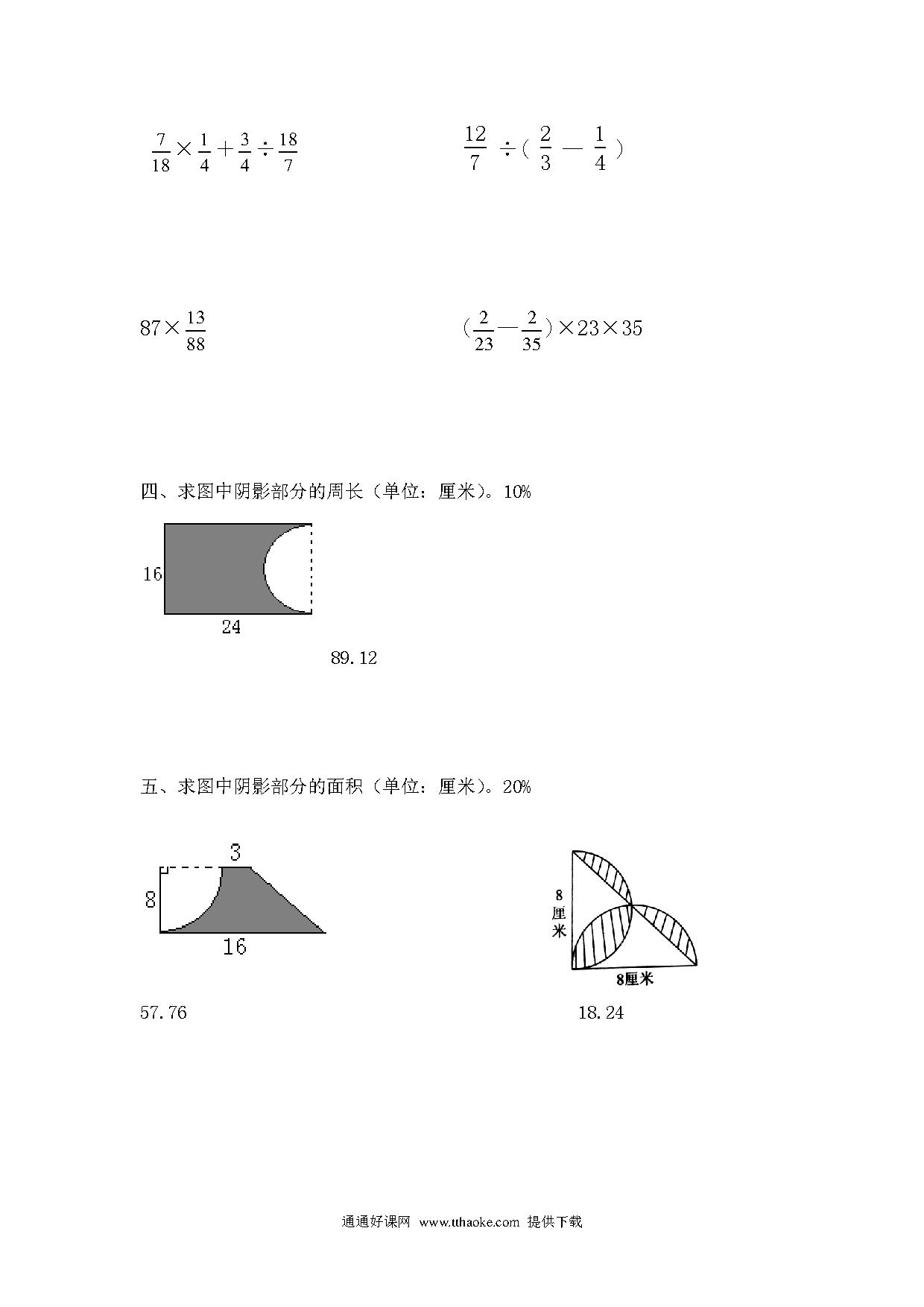 $\frac{7}{18}\times\frac{1}{4}+\frac{3}{4}\div\frac{18}{7}$

$\frac{12}{7}\div(\frac{2}{3}-\frac{1}{4})$

$87\times\frac{13}{88}$

$(\frac{2}{23}-\frac{2}{35})\times23\times35$

四、求图中阴影部分的周长（单位：厘米）。10%

16

24

89.12

五、求图中阴影部分的面积（单位：厘米）。20%

3

8

16

8厘米

8厘米

57.76

18.24

通通好课网 www.tthaoke.com 提供下载